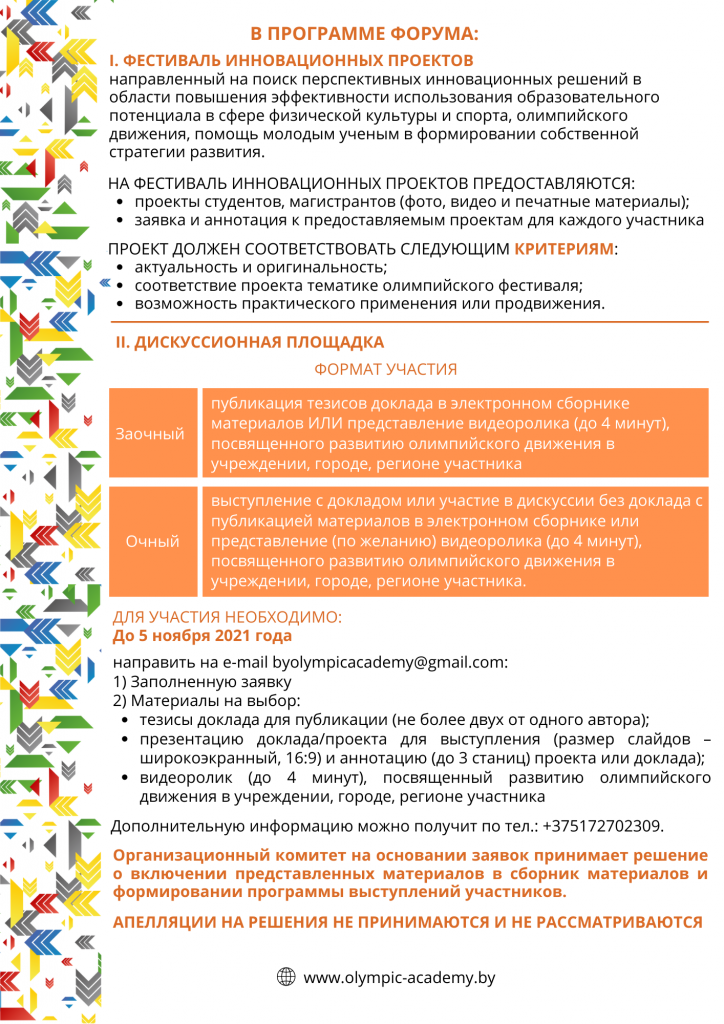 В ПРОГРАММЕ ФОРУМА:

I. ФЕСТИВАЛЬ ИННОВАЦИОННЫХ ПРОЕКТОВ
направленный на поиск перспективных инновационных решений в области повышения эффективности использования образовательного потенциала в сфере физической культуры и спорта, олимпийского движения, помощь молодым ученым в формировании собственной стратегии развития.

НА ФЕСТИВАЛЬ ИННОВАЦИОННЫХ ПРОЕКТОВ ПРЕДОСТАВЛЯЮТСЯ:
• проекты студентов, магистрантов (фото, видео и печатные материалы);
• заявка и аннотация к предоставляемым проектам для каждого участника

ПРОЕКТ ДОЛЖЕН СООТВЕТСТВОВАТЬ СЛЕДУЮЩИМ КРИТЕРИЯМ:
• актуальность и оригинальность;
• соответствие проекта тематике олимпийского фестиваля;
• возможность практического применения или продвижения.

II. ДИСКУССИОННАЯ ПЛОЩАДКА

ФОРМАТ УЧАСТИЯ

| Заочный | публикация тезисов доклада в электронном сборнике материалов ИЛИ представление видеоролика (до 4 минут), посвященного развитию олимпийского движения в учреждении, городе, регионе участника |
|---|---|
| Очный | выступление с докладом или участие в дискуссии без доклада с публикацией материалов в электронном сборнике или представление (по желанию) видеоролика (до 4 минут), посвященного развитию олимпийского движения в учреждении, городе, регионе участника. |

ДЛЯ УЧАСТИЯ НЕОБХОДИМО:
До 5 ноября 2021 года

направить на e-mail byolympicacademy@gmail.com:
1) Заполненную заявку
2) Материалы на выбор:
• тезисы доклада для публикации (не более двух от одного автора);
• презентацию доклада/проекта для выступления (размер слайдов – широкоэкранный, 16:9) и аннотацию (до 3 станиц) проекта или доклада);
• видеоролик (до 4 минут), посвященный развитию олимпийского движения в учреждении, городе, регионе участника

Дополнительную информацию можно получит по тел.: +375172702309.

Организационный комитет на основании заявок принимает решение о включении представленных материалов в сборник материалов и формировании программы выступлений участников.

АПЕЛЛЯЦИИ НА РЕШЕНИЯ НЕ ПРИНИМАЮТСЯ И НЕ РАССМАТРИВАЮТСЯ

www.olympic-academy.by